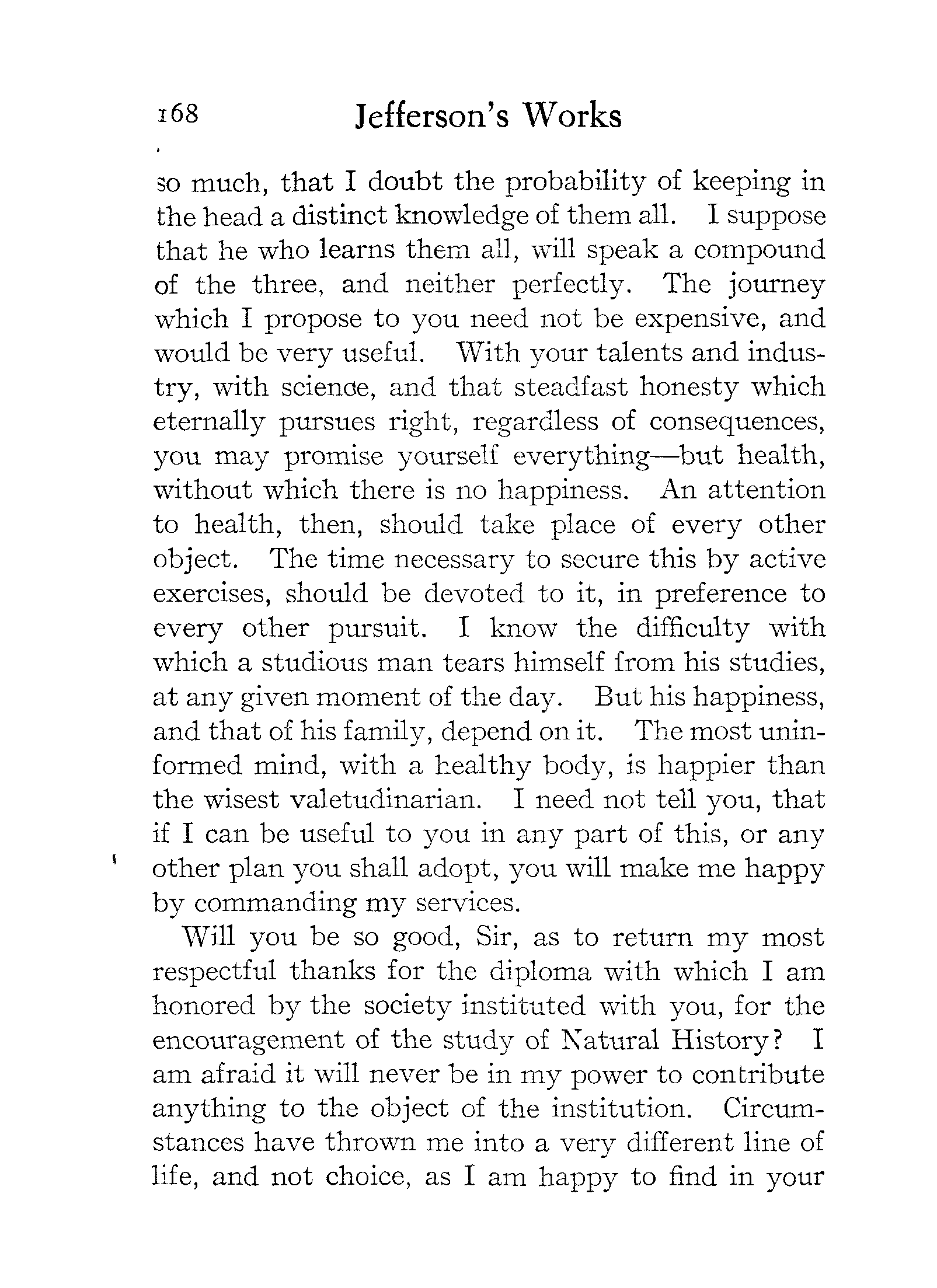 168 Jefferson's Works

so much, that I doubt the probability of keeping in the head a distinct knowledge of them all. I suppose that he who learns them all, will speak a compound of the three, and neither perfectly. The journey which I propose to you need not be expensive, and would be very useful. With your talents and industry, with science, and that steadfast honesty which eternally pursues right, regardless of consequences, you may promise yourself everything—but health, without which there is no happiness. An attention to health, then, should take place of every other object. The time necessary to secure this by active exercises, should be devoted to it, in preference to every other pursuit. I know the difficulty with which a studious man tears himself from his studies, at any given moment of the day. But his happiness, and that of his family, depend on it. The most uninformed mind, with a healthy body, is happier than the wisest valetudinarian. I need not tell you, that if I can be useful to you in any part of this, or any other plan you shall adopt, you will make me happy by commanding my services.

Will you be so good, Sir, as to return my most respectful thanks for the diploma with which I am honored by the society instituted with you, for the encouragement of the study of Natural History? I am afraid it will never be in my power to contribute anything to the object of the institution. Circumstances have thrown me into a very different line of life, and not choice, as I am happy to find in your